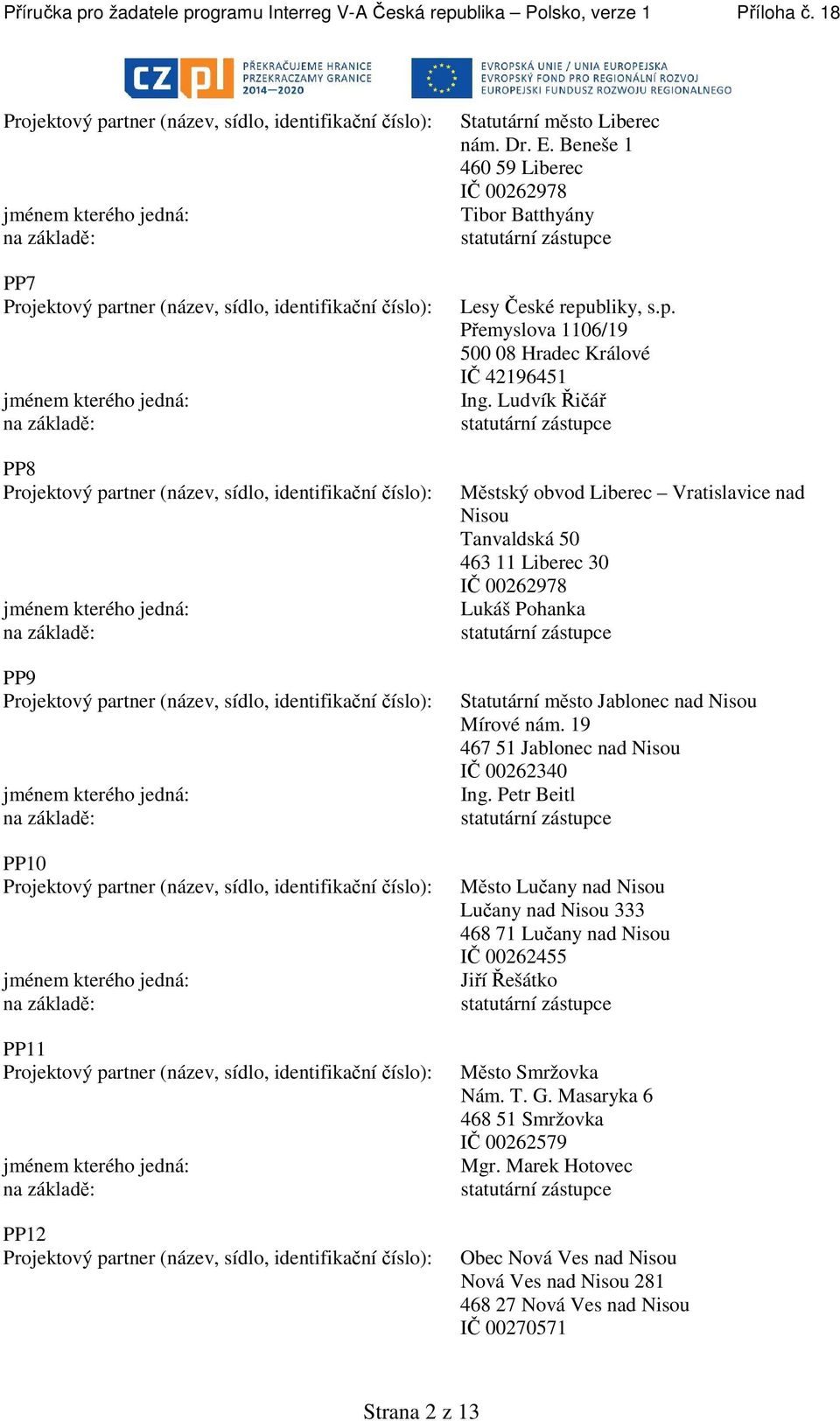 Příručka pro žadatele programu Interreg V-A Česká republika – Polsko, verze 1 Příloha č. 18

CZ PL PŘEKRAČUJEME HRANICE PRZEKRACZAMY GRANICE 2014—2020

EVROPSKÁ UNIE / UNIA EUROPEJSKA EVROPSKÝ FOND PRO REGIONÁLNÍ ROZVOJ EUROPEJSKI FUNDUSZ ROZWOJU REGIONALNEGO

Projektový partner (název, sídlo, identifikační číslo): Statutární město Liberec nám. Dr. E. Beneše 1 460 59 Liberec IČ 00262978
jménem kterého jedná: Tibor Batthyány
na základě: statutární zástupce

PP7
Projektový partner (název, sídlo, identifikační číslo): Lesy České republiky, s.p. Přemyslova 1106/19 500 08 Hradec Králové IČ 42196451
jménem kterého jedná: Ing. Ludvík Řičář
na základě: statutární zástupce

PP8
Projektový partner (název, sídlo, identifikační číslo): Městský obvod Liberec – Vratislavice nad Nisou Tanvaldská 50 463 11 Liberec 30 IČ 00262978
jménem kterého jedná: Lukáš Pohanka
na základě: statutární zástupce

PP9
Projektový partner (název, sídlo, identifikační číslo): Statutární město Jablonec nad Nisou Mírové nám. 19 467 51 Jablonec nad Nisou IČ 00262340
jménem kterého jedná: Ing. Petr Beitl
na základě: statutární zástupce

PP10
Projektový partner (název, sídlo, identifikační číslo): Město Lučany nad Nisou Lučany nad Nisou 333 468 71 Lučany nad Nisou IČ 00262455
jménem kterého jedná: Jiří Řešátko
na základě: statutární zástupce

PP11
Projektový partner (název, sídlo, identifikační číslo): Město Smržovka Nám. T. G. Masaryka 6 468 51 Smržovka IČ 00262579
jménem kterého jedná: Mgr. Marek Hotovec
na základě: statutární zástupce

PP12
Projektový partner (název, sídlo, identifikační číslo): Obec Nová Ves nad Nisou Nová Ves nad Nisou 281 468 27 Nová Ves nad Nisou IČ 00270571

Strana 2 z 13